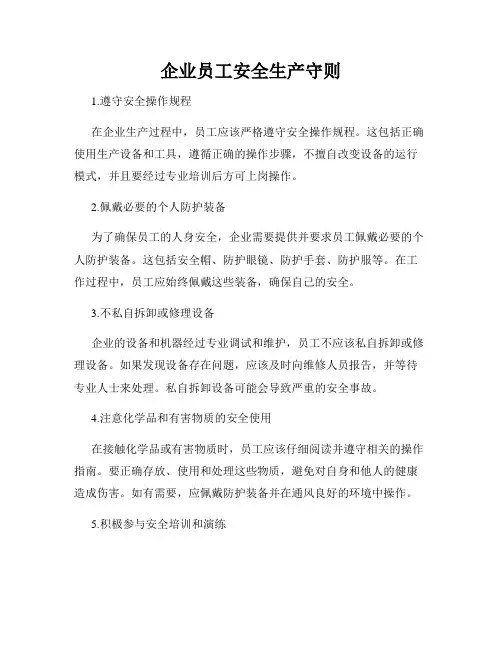 企业员工安全生产守则

1.遵守安全操作规程

在企业生产过程中，员工应该严格遵守安全操作规程。这包括正确使用生产设备和工具，遵循正确的操作步骤，不擅自改变设备的运行模式，并且要经过专业培训后方可上岗操作。

2.佩戴必要的个人防护装备

为了确保员工的人身安全，企业需要提供并要求员工佩戴必要的个人防护装备。这包括安全帽、防护眼镜、防护手套、防护服等。在工作过程中，员工应始终佩戴这些装备，确保自己的安全。

3.不私自拆卸或修理设备

企业的设备和机器经过专业调试和维护，员工不应该私自拆卸或修理设备。如果发现设备存在问题，应该及时向维修人员报告，并等待专业人士来处理。私自拆卸设备可能会导致严重的安全事故。

4.注意化学品和有害物质的安全使用

在接触化学品或有害物质时，员工应该仔细阅读并遵守相关的操作指南。要正确存放、使用和处理这些物质，避免对自身和他人的健康造成伤害。如有需要，应佩戴防护装备并在通风良好的环境中操作。

5.积极参与安全培训和演练